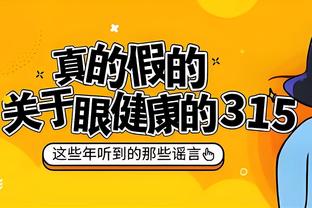 真的假的
关于眼健康的315

这些年听到的那些谣言